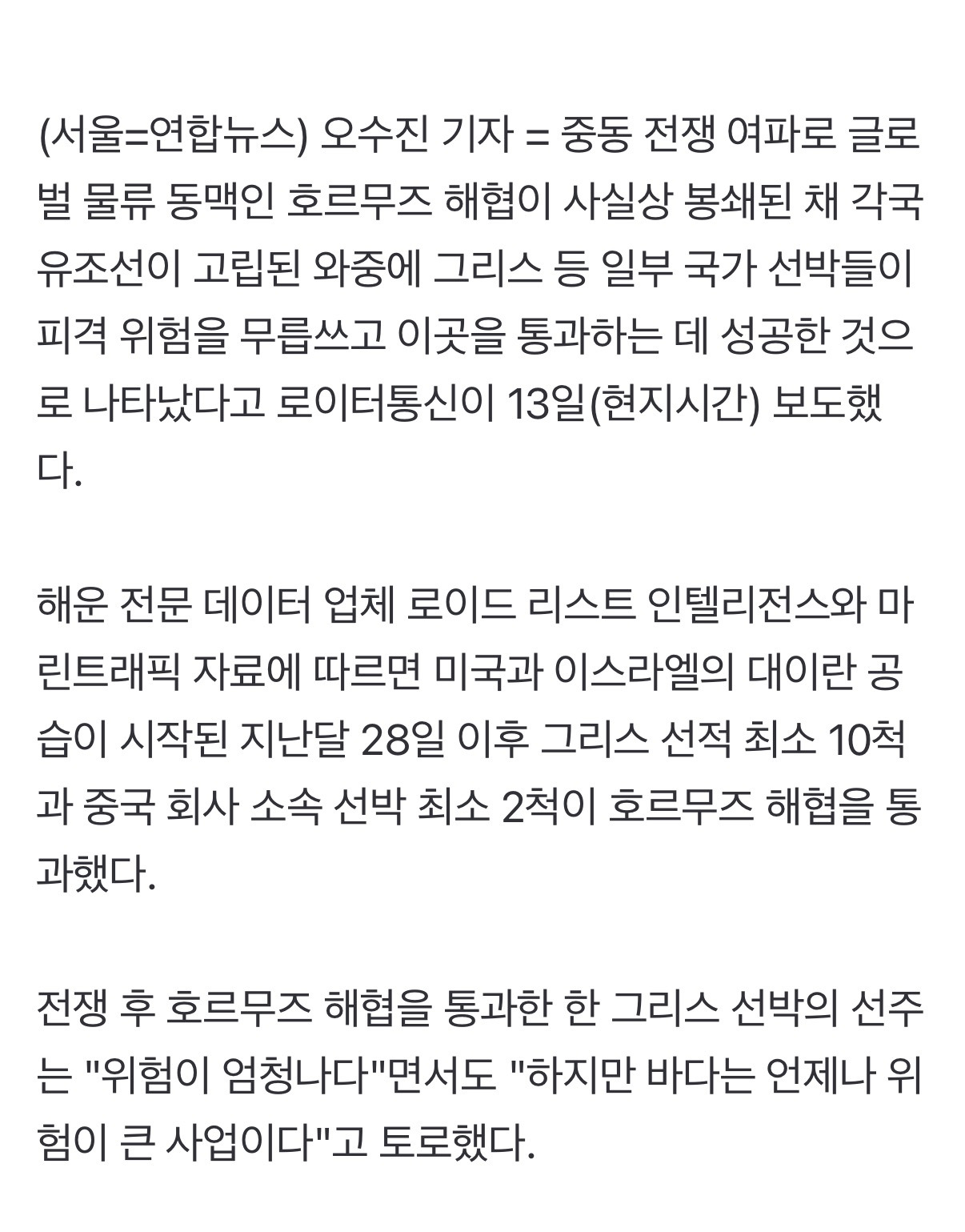 (서울=연합뉴스) 오수진 기자 = 중동 전쟁 여파로 글로벌 물류 동맥인 호르무즈 해협이 사실상 봉쇄된 채 각국 유조선이 고립된 와중에 그리스 등 일부 국가 선박들이 피격 위험을 무릅쓰고 이곳을 통과하는 데 성공한 것으로 나타났다고 로이터통신이 13일(현지시간) 보도했다.

해운 전문 데이터 업체 로이드 리스트 인텔리전스와 마린트래픽 자료에 따르면 미국과 이스라엘의 대이란 공습이 시작된 지난달 28일 이후 그리스 선적 최소 10척과 중국 회사 소속 선박 최소 2척이 호르무즈 해협을 통과했다.

전쟁 후 호르무즈 해협을 통과한 한 그리스 선박의 선주는 "위험이 엄청나다"면서도 "하지만 바다는 언제나 위험이 큰 사업이다"고 토로했다.